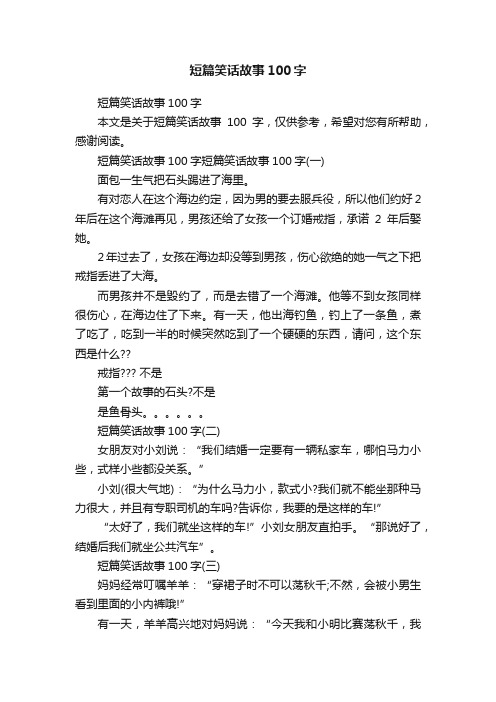 短篇笑话故事100字

短篇笑话故事100字

本文是关于短篇笑话故事 100 字，仅供参考，希望对您有所帮助，感谢阅读。

短篇笑话故事100字短篇笑话故事100字(一)

面包一生气把石头踢进了海里。

有对恋人在这个海边约定，因为男的要去服兵役，所以他们约好2年后在这个海滩再见，男孩还给了女孩一个订婚戒指，承诺 2 年后娶她。

2年过去了，女孩在海边却没等到男孩，伤心欲绝的她一气之下把戒指丢进了大海。

而男孩并不是毁约了，而是去错了一个海滩。他等不到女孩同样很伤心，在海边住了下来。有一天，他出海钓鱼，钓上了一条鱼，煮了吃了，吃到一半的时候突然吃到了一个硬硬的东西，请问，这个东西是什么??

戒指??? 不是

第一个故事的石头?不是

是鱼骨头。。。。。。

短篇笑话故事100字(二)

女朋友对小刘说：“我们结婚一定要有一辆私家车，哪怕马力小些，式样小些都没关系。”

小刘(很大气地)：“为什么马力小，款式小?我们就不能坐那种马力很大，并且有专职司机的车吗?告诉你，我要的是这样的车!”

“太好了，我们就坐这样的车!”小刘女朋友直拍手。“那说好了，结婚后我们就坐公共汽车”。

短篇笑话故事100字(三)

妈妈经常叮嘱羊羊：“穿裙子时不可以荡秋千;不然，会被小男生看到里面的小内裤哦!”

有一天，羊羊高兴地对妈妈说：“今天我和小明比赛荡秋千，我